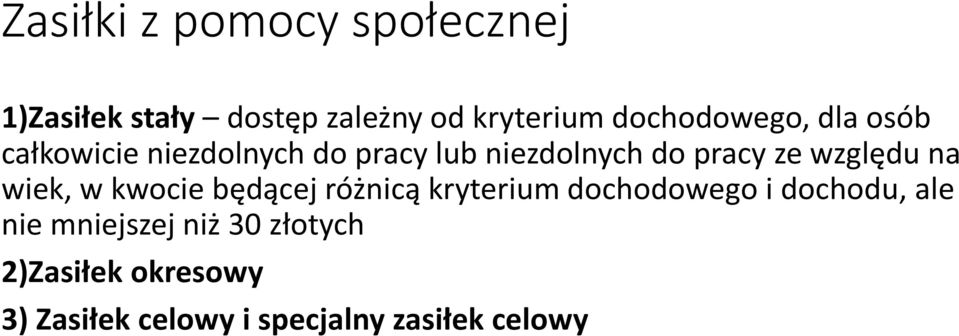 Zasiłki z pomocy społecznej

1)Zasiłek stały – dostęp zależny od kryterium dochodowego, dla osób całkowicie niezdolnych do pracy lub niezdolnych do pracy ze względu na wiek, w kwocie będącej różnicą kryterium dochodowego i dochodu, ale nie mniejszej niż 30 złotych

2)Zasiłek okresowy

3) Zasiłek celowy i specjalny zasiłek celowy